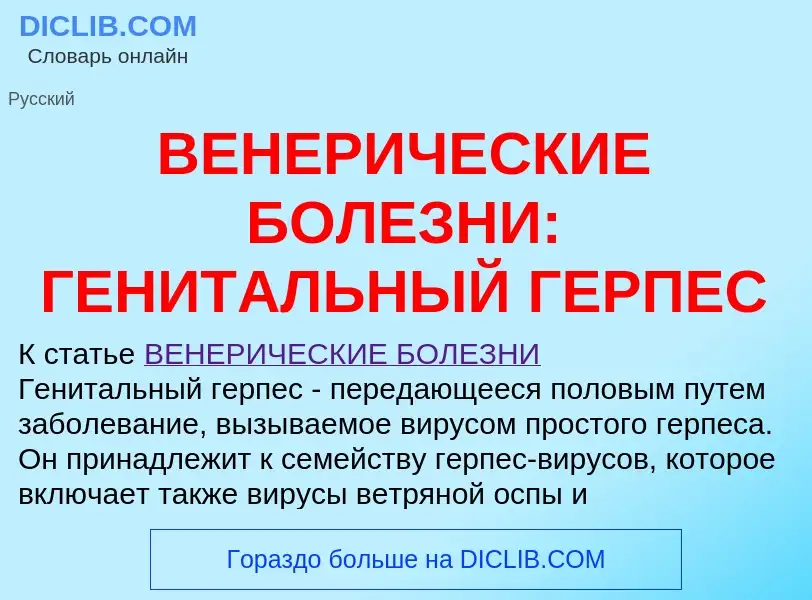 DICLIB.COM
Словарь онлайн

Русский

ВЕНЕРИЧЕСКИЕ БОЛЕЗНИ: ГЕНИТАЛЬНЫЙ ГЕРПЕС

К статье ВЕНЕРИЧЕСКИЕ БОЛЕЗНИ
Генитальный герпес - передающееся половым путем заболевание, вызываемое вирусом простого герпеса. Он принадлежит к семейству герпес-вирусов, которое включает также вирусы ветряной оспы и

Гораздо больше на DICLIB.COM